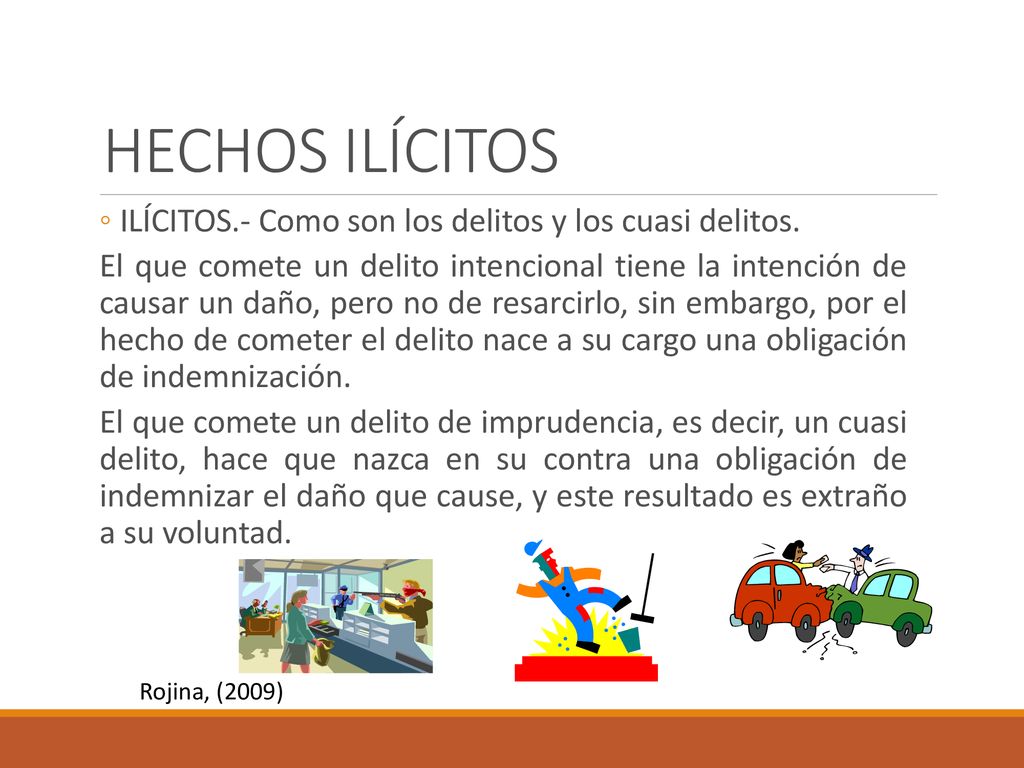 HECHOS ILÍCITOS

◦ ILÍCITOS.- Como son los delitos y los cuasi delitos.

El que comete un delito intencional tiene la intención de causar un daño, pero no de resarcirlo, sin embargo, por el hecho de cometer el delito nace a su cargo una obligación de indemnización.

El que comete un delito de imprudencia, es decir, un cuasi delito, hace que nazca en su contra una obligación de indemnizar el daño que cause, y este resultado es extraño a su voluntad.

Rojina, (2009)